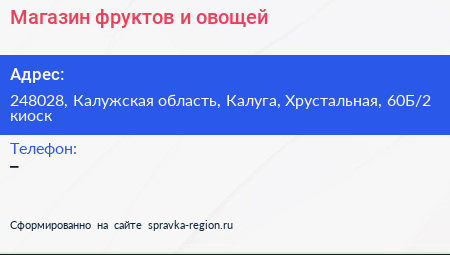 Магазин фруктов и овощей

Адрес:

248028, Калужская область, Калуга, Хрустальная, 60Б/2 киоск

Телефон:

–

Сформированно на сайте spravka-region.ru